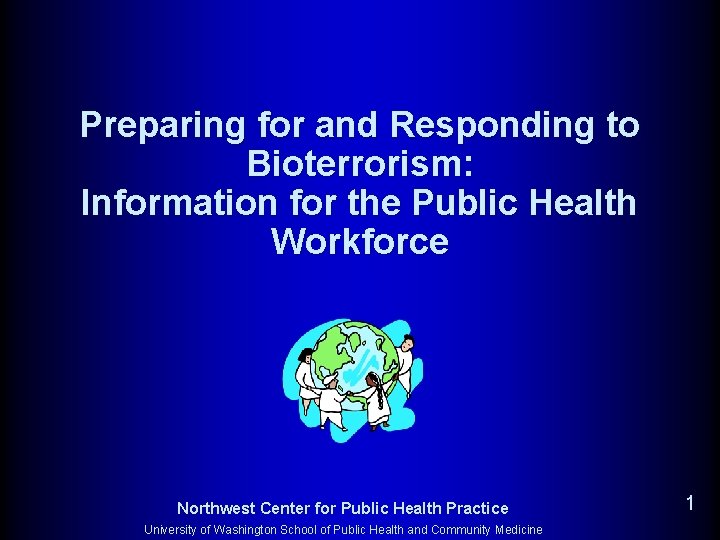 Preparing for and Responding to Bioterrorism:
Information for the Public Health Workforce

Northwest Center for Public Health Practice
University of Washington School of Public Health and Community Medicine

1